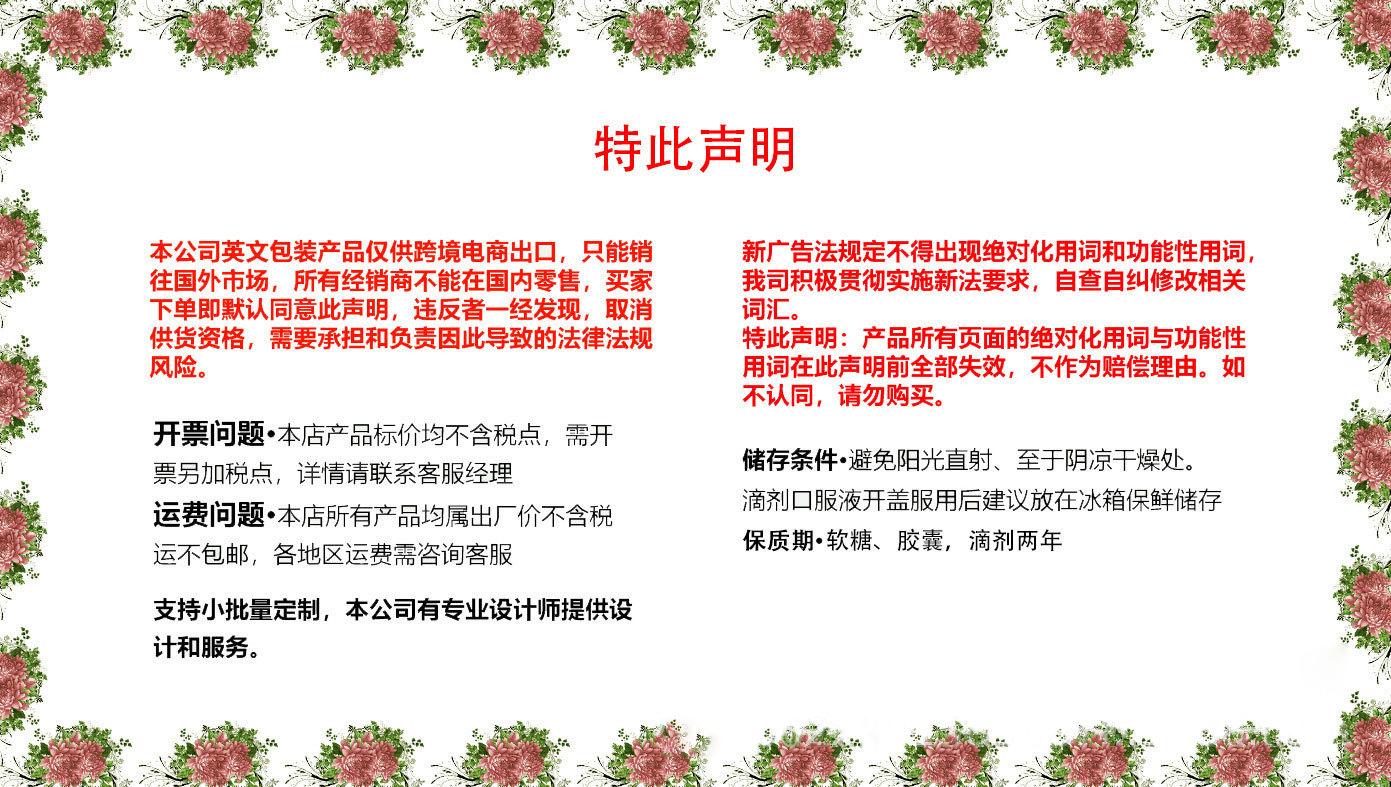 特此声明

本公司英文包装产品仅供跨境电商出口，只能销往国外市场，所有经销商不能在国内零售，买家下单即默认同意此声明，违反者一经发现，取消供货资格，需要承担和负责因此导致的法律法规风险。

开票问题•本店产品标价均不含税点，需开票另加税点，详情请联系客服经理

运费问题•本店所有产品均属出厂价不含税运不包邮，各地区运费需咨询客服

支持小批量定制，本公司有专业设计师提供设计和服务。

新广告法规定不得出现绝对化用词和功能性用词，我司积极贯彻实施新法要求，自查自纠修改相关词汇。
特此声明：产品所有页面的绝对化用词与功能性用词在此声明前全部失效，不作为赔偿理由。如不认同，请勿购买。

储存条件•避免阳光直射、至于阴凉干燥处。
滴剂口服液开盖服用后建议放在冰箱保鲜储存
保质期•软糖、胶囊，滴剂两年